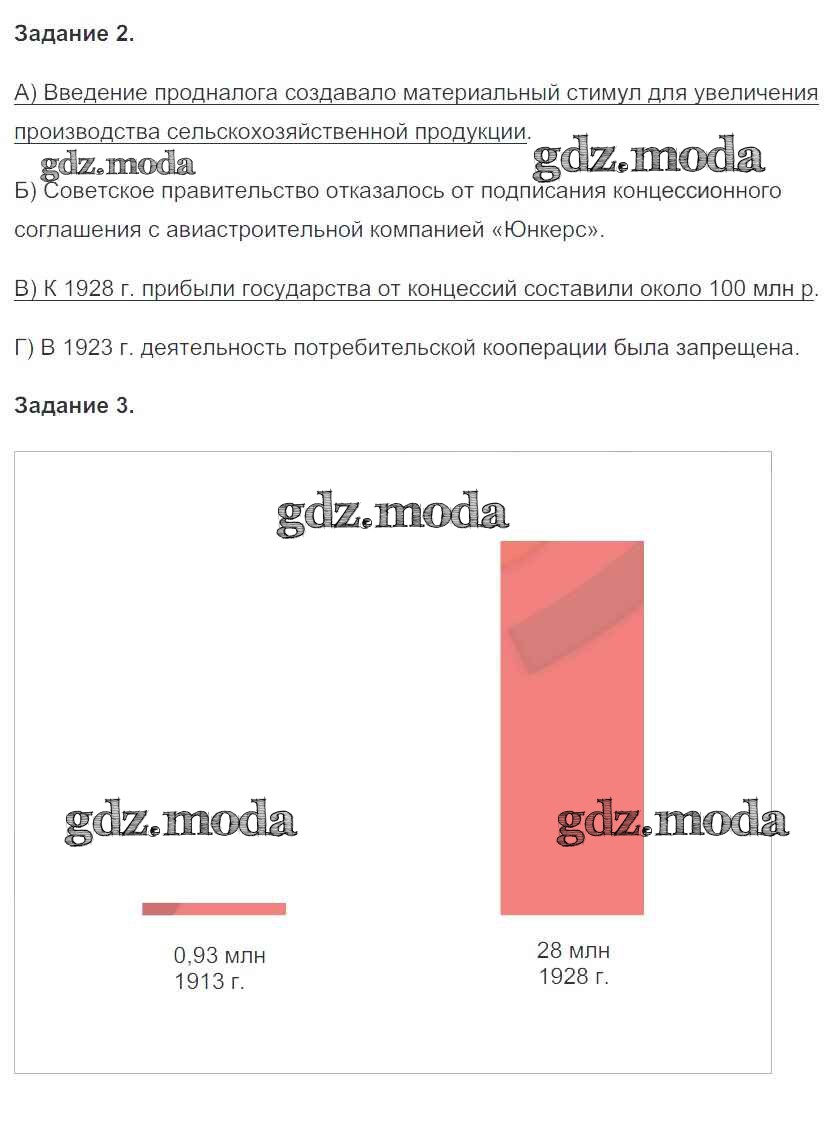 Задание 2.

А) Введение продналога создавало материальный стимул для увеличения производства сельскохозяйственной продукции.

gdz.moda gdz.moda

Б) Советское правительство отказалось от подписания концессионного соглашения с авиастроительной компанией «Юнкерс».

В) К 1928 г. прибыли государства от концессий составили около 100 млн р.

Г) В 1923 г. деятельность потребительской кооперации была запрещена.

Задание 3.

gdz.moda

gdz.moda gdz.moda

0,93 млн
1913 г.

28 млн
1928 г.